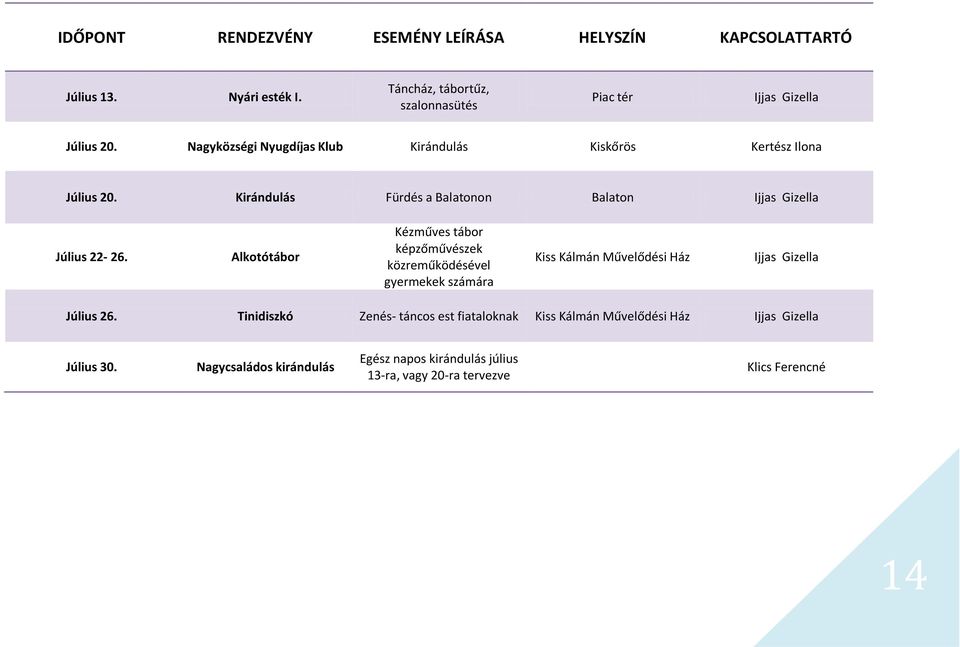 | IDŐPONT | RENDEZVÉNY | ESEMÉNY LEÍRÁSA | HELYSZÍN | KAPCSOLATTARTÓ |
|---|---|---|---|---|
| Július 13. | Nyári esték I. | Táncház, tábortűz, szalonnasütés | Piac tér | Ijjas Gizella |
| Július 20. | Nagyközségi Nyugdíjas Klub | Kirándulás | Kiskőrös | Kertész Ilona |
| Július 20. | Kirándulás | Fürdés a Balatonon | Balaton | Ijjas Gizella |
| Július 22- 26. | Alkotótábor | Kézműves tábor képzőművészek közreműködésével gyermekek számára | Kiss Kálmán Művelődési Ház | Ijjas Gizella |
| Július 26. | Tinidiszkó | Zenés- táncos est fiataloknak | Kiss Kálmán Művelődési Ház | Ijjas Gizella |
| Július 30. | Nagycsaládos kirándulás | Egész napos kirándulás július 13-ra, vagy 20-ra tervezve | | Klics Ferencné |

14